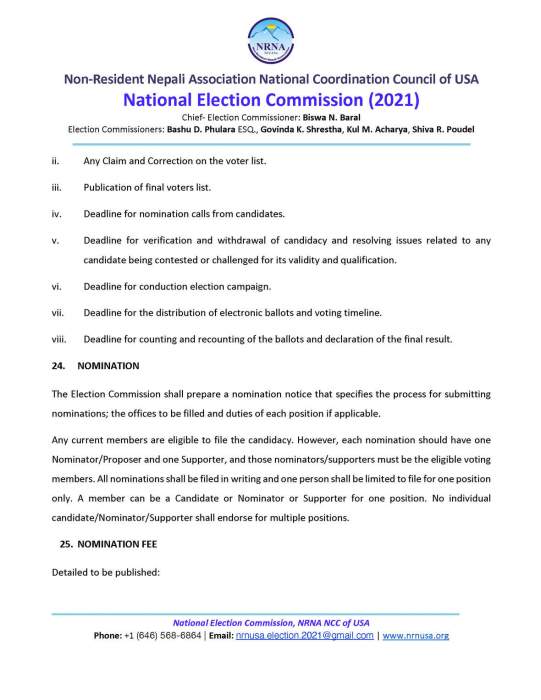 NRNA

Non-Resident Nepali Association National Coordination Council of USA
National Election Commission (2021)
Chief- Election Commissioner: Biswa N. Baral
Election Commissioners: Bashu D. Phulara ESQ., Govinda K. Shrestha, Kul M. Acharya, Shiva R. Poudel

ii. Any Claim and Correction on the voter list.

iii. Publication of final voters list.

iv. Deadline for nomination calls from candidates.

v. Deadline for verification and withdrawal of candidacy and resolving issues related to any candidate being contested or challenged for its validity and qualification.

vi. Deadline for conduction election campaign.

vii. Deadline for the distribution of electronic ballots and voting timeline.

viii. Deadline for counting and recounting of the ballots and declaration of the final result.

24. NOMINATION

The Election Commission shall prepare a nomination notice that specifies the process for submitting nominations; the offices to be filled and duties of each position if applicable.

Any current members are eligible to file the candidacy. However, each nomination should have one Nominator/Proposer and one Supporter, and those nominators/supporters must be the eligible voting members. All nominations shall be filed in writing and one person shall be limited to file for one position only. A member can be a Candidate or Nominator or Supporter for one position. No individual candidate/Nominator/Supporter shall endorse for multiple positions.

25. NOMINATION FEE

Detailed to be published:

National Election Commission, NRNA NCC of USA
Phone: +1 (646) 568-6864 | Email: nrnusa.election.2021@gmail.com | www.nrnusa.org